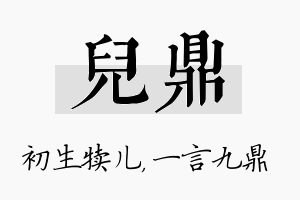 兒鼎

初生犊儿,一言九鼎